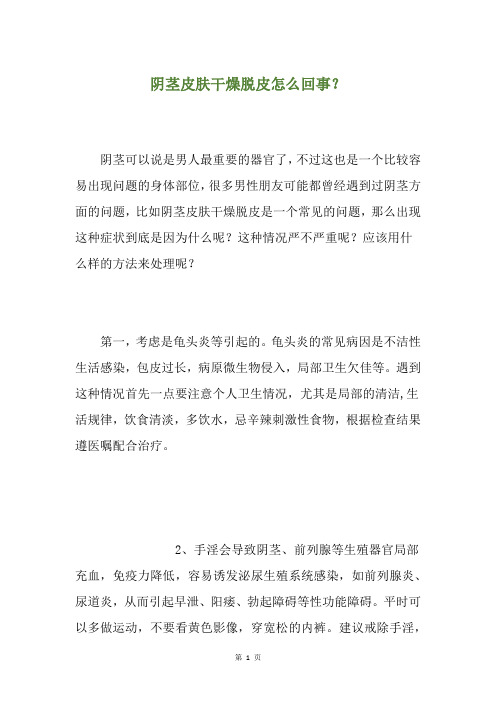 阴茎皮肤干燥脱皮怎么回事?

阴茎可以说是男人最重要的器官了，不过这也是一个比较容易出现问题的身体部位，很多男性朋友可能都曾经遇到过阴茎方面的问题，比如阴茎皮肤干燥脱皮是一个常见的问题，那么出现这种症状到底是因为什么呢？这种情况严不严重呢？应该用什么样的方法来处理呢？

第一，考虑是龟头炎等引起的。龟头炎的常见病因是不洁性生活感染，包皮过长，病原微生物侵入，局部卫生欠佳等。遇到这种情况首先一点要注意个人卫生情况，尤其是局部的清洁，生活规律，饮食清淡，多饮水，忌辛辣刺激性食物，根据检查结果遵医嘱配合治疗。

2、手淫会导致阴茎、前列腺等生殖器官局部充血，免疫力降低，容易诱发泌尿生殖系统感染，如前列腺炎、尿道炎，从而引起早泄、阳痿、勃起障碍等性功能障碍。平时可以多做运动，不要看黄色影像，穿宽松的内裤。建议戒除手淫，

第 1 页